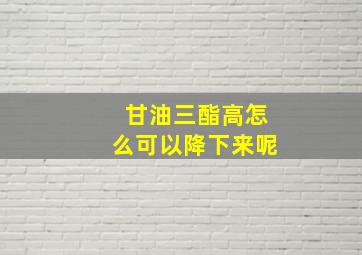 甘油三酯高怎么可以降下来呢